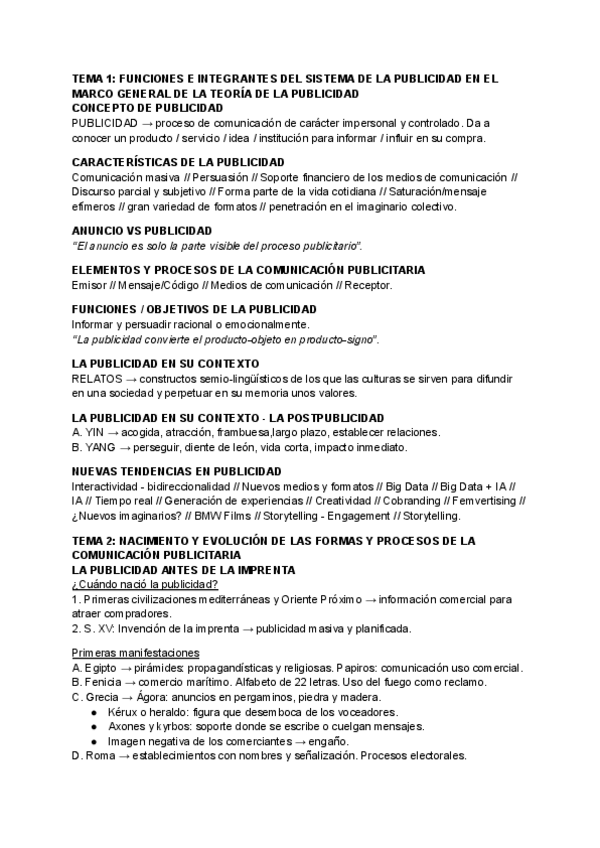 TEMA 1: FUNCIONES E INTEGRANTES DEL SISTEMA DE LA PUBLICIDAD EN EL MARCO GENERAL DE LA TEORÍA DE LA PUBLICIDAD
CONCEPTO DE PUBLICIDAD
PUBLICIDAD → proceso de comunicación de carácter impersonal y controlado. Da a conocer un producto / servicio / idea / institución para informar / influir en su compra.

CARACTERÍSTICAS DE LA PUBLICIDAD
Comunicación masiva // Persuasión // Soporte financiero de los medios de comunicación // Discurso parcial y subjetivo // Forma parte de la vida cotidiana // Saturación/mensaje efímeros // gran variedad de formatos // penetración en el imaginario colectivo.

ANUNCIO VS PUBLICIDAD
"El anuncio es solo la parte visible del proceso publicitario".

ELEMENTOS Y PROCESOS DE LA COMUNICACIÓN PUBLICITARIA
Emisor // Mensaje/Código // Medios de comunicación // Receptor.

FUNCIONES / OBJETIVOS DE LA PUBLICIDAD
Informar y persuadir racional o emocionalmente.
"La publicidad convierte el producto-objeto en producto-signo".

LA PUBLICIDAD EN SU CONTEXTO
RELATOS → constructos semio-lingüísticos de los que las culturas se sirven para difundir en una sociedad y perpetuar en su memoria unos valores.

LA PUBLICIDAD EN SU CONTEXTO - LA POSTPUBLICIDAD
A. YIN → acogida, atracción, frambuesa,largo plazo, establecer relaciones.
B. YANG → perseguir, diente de león, vida corta, impacto inmediato.

NUEVAS TENDENCIAS EN PUBLICIDAD
Interactividad - bidireccionalidad // Nuevos medios y formatos // Big Data // Big Data + IA // IA // Tiempo real // Generación de experiencias // Creatividad // Cobranding // Femvertising // ¿Nuevos imaginarios? // BMW Films // Storytelling - Engagement // Storytelling.

TEMA 2: NACIMIENTO Y EVOLUCIÓN DE LAS FORMAS Y PROCESOS DE LA COMUNICACIÓN PUBLICITARIA
LA PUBLICIDAD ANTES DE LA IMPRENTA
¿Cuándo nació la publicidad?
1. Primeras civilizaciones mediterráneas y Oriente Próximo → información comercial para atraer compradores.
2. S. XV: Invención de la imprenta → publicidad masiva y planificada.

Primeras manifestaciones
A. Egipto → pirámides: propagandísticas y religiosas. Papiros: comunicación uso comercial.
B. Fenicia → comercio marítimo. Alfabeto de 22 letras. Uso del fuego como reclamo.
C. Grecia → Ágora: anuncios en pergaminos, piedra y madera.
● Kérux o heraldo: figura que desemboca de los voceadores.
● Axones y kyrbos: soporte donde se escribe o cuelgan mensajes.
● Imagen negativa de los comerciantes → engaño.
D. Roma → establecimientos con nombres y señalización. Procesos electorales.